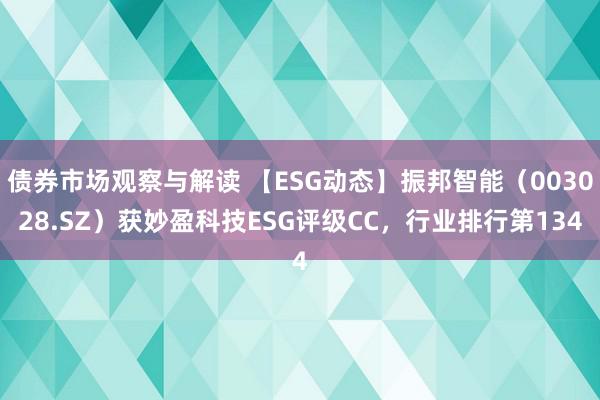 债券市场观察与解读 【ESG动态】振邦智能（003028.SZ）获妙盈科技ESG评级CC，行业排行第1344